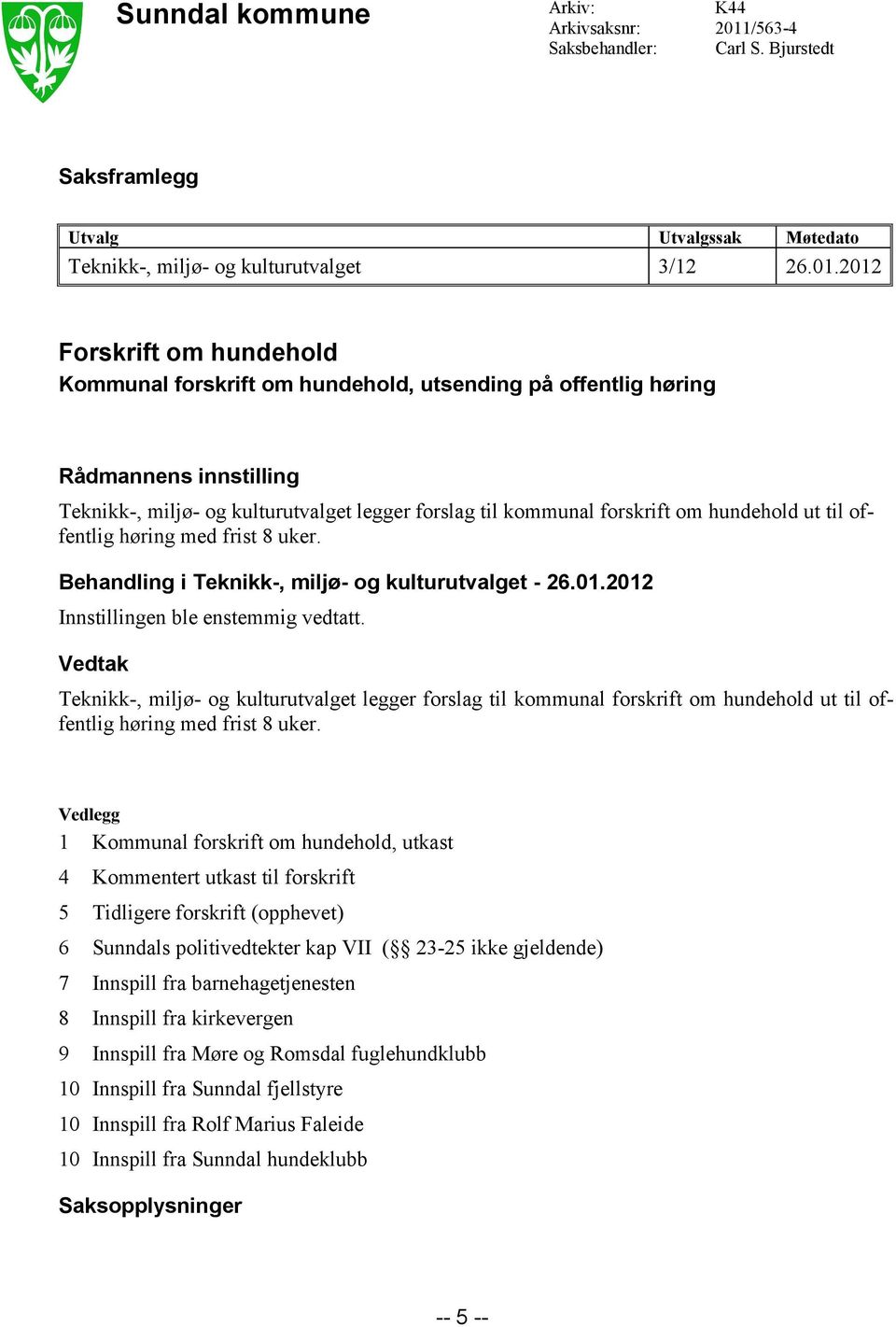 Sunndal kommune

Arkiv: K44
Arkivsaksnr: 2011/563-4
Saksbehandler: Carl S. Bjurstedt

Saksframlegg

| Utvalg | Utvalgssak | Møtedato |
|---|---|---|
| Teknikk-, miljø- og kulturutvalget | 3/12 | 26.01.2012 |

Forskrift om hundehold
Kommunal forskrift om hundehold, utsending på offentlig høring

Rådmannens innstilling
Teknikk-, miljø- og kulturutvalget legger forslag til kommunal forskrift om hundehold ut til offentlig høring med frist 8 uker.

Behandling i Teknikk-, miljø- og kulturutvalget - 26.01.2012
Innstillingen ble enstemmig vedtatt.

Vedtak
Teknikk-, miljø- og kulturutvalget legger forslag til kommunal forskrift om hundehold ut til offentlig høring med frist 8 uker.

Vedlegg
1 Kommunal forskrift om hundehold, utkast
4 Kommentert utkast til forskrift
5 Tidligere forskrift (opphevet)
6 Sunndals politivedtekter kap VII (§§ 23-25 ikke gjeldende)
7 Innspill fra barnehagetjenesten
8 Innspill fra kirkevergen
9 Innspill fra Møre og Romsdal fuglehundklubb
10 Innspill fra Sunndal fjellstyre
10 Innspill fra Rolf Marius Faleide
10 Innspill fra Sunndal hundeklubb

Saksopplysninger

-- 5 --